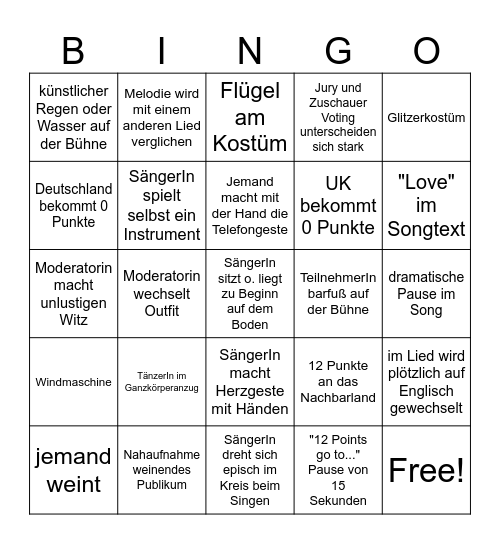 | B | I | N | G | O |
|---|---|---|---|---|
| künstlicher Regen oder Wasser auf der Bühne | Melodie wird mit einem anderen Lied verglichen | Flügel am Kostüm | Jury und Zuschauer Voting unterscheiden sich stark | Glitzerkostüm |
| Deutschland bekommt 0 Punkte | SängerIn spielt selbst ein Instrument | Jemand macht mit der Hand die Telefongeste | UK bekommt 0 Punkte | "Love" im Songtext |
| Moderatorin macht unlustigen Witz | Moderatorin wechselt Outfit | SängerIn sitzt o. liegt zu Beginn auf dem Boden | TeilnehmerIn barfuß auf der Bühne | dramatische Pause im Song |
| Windmaschine | TänzerIn im Ganzkörperanzug | SängerIn macht Herzgeste mit Händen | 12 Punkte an das Nachbarland | im Lied wird plötzlich auf Englisch gewechselt |
| jemand weint | Nahaufnahme weinendes Publikum | SängerIn dreht sich episch im Kreis beim Singen | "12 Points go to..." Pause von 15 Sekunden | Free! |